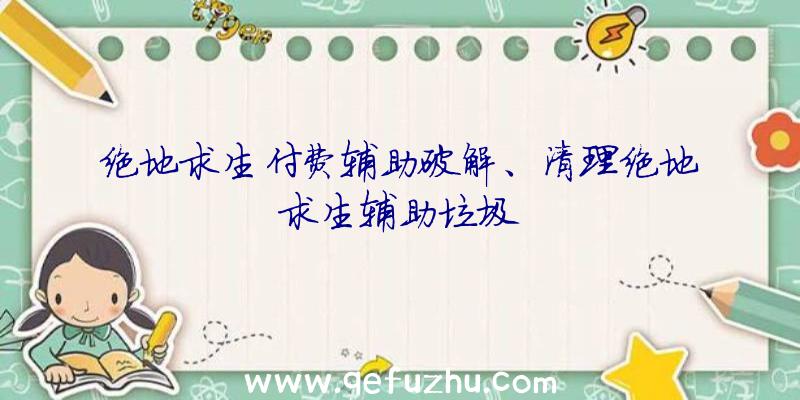 绝地求生付费辅助破解、清理绝地求生辅助垃圾

www.gefuzhu.com